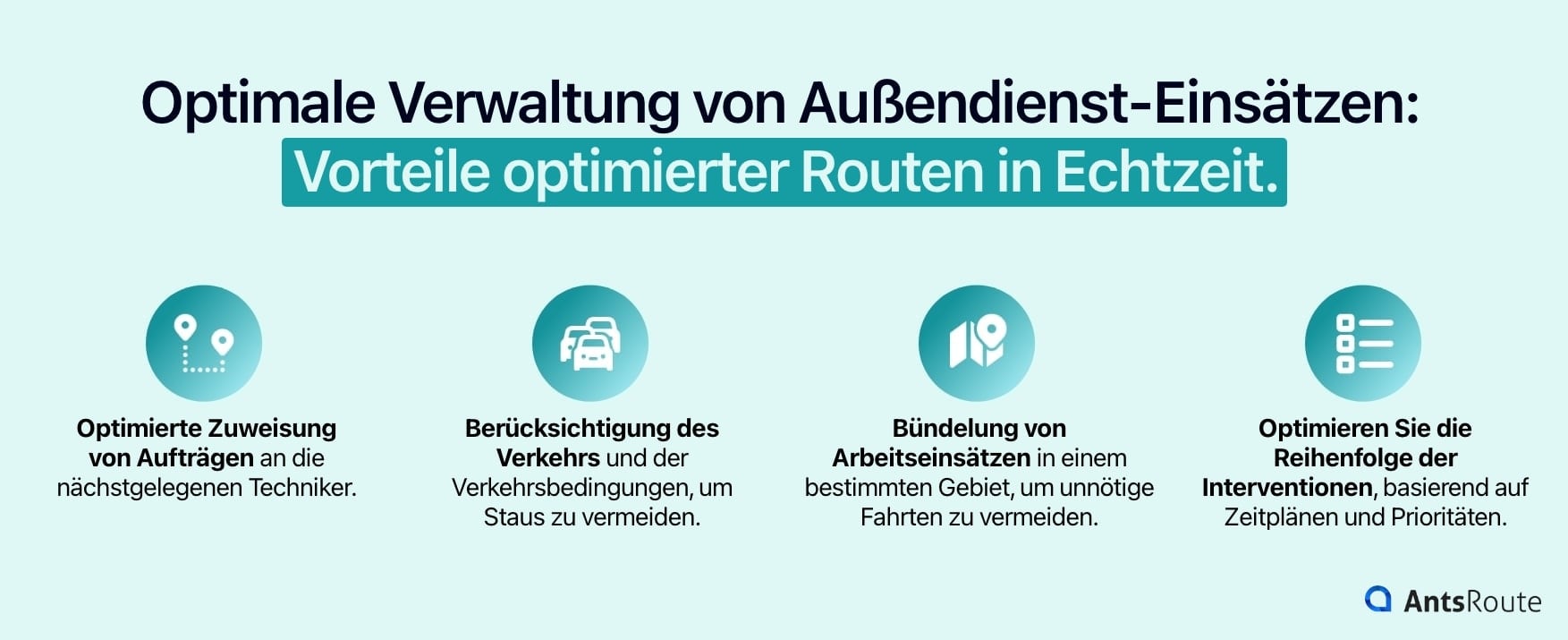 Optimale Verwaltung von Außendienst-Einsätzen:
Vorteile optimierter Routen in Echtzeit.

Optimierte Zuweisung von Aufträgen an die nächstgelegenen Techniker.

Berücksichtigung des Verkehrs und der Verkehrsbedingungen, um Staus zu vermeiden.

Bündelung von Arbeitseinsätzen in einem bestimmten Gebiet, um unnötige Fahrten zu vermeiden.

Optimieren Sie die Reihenfolge der Interventionen, basierend auf Zeitplänen und Prioritäten.

AntsRoute